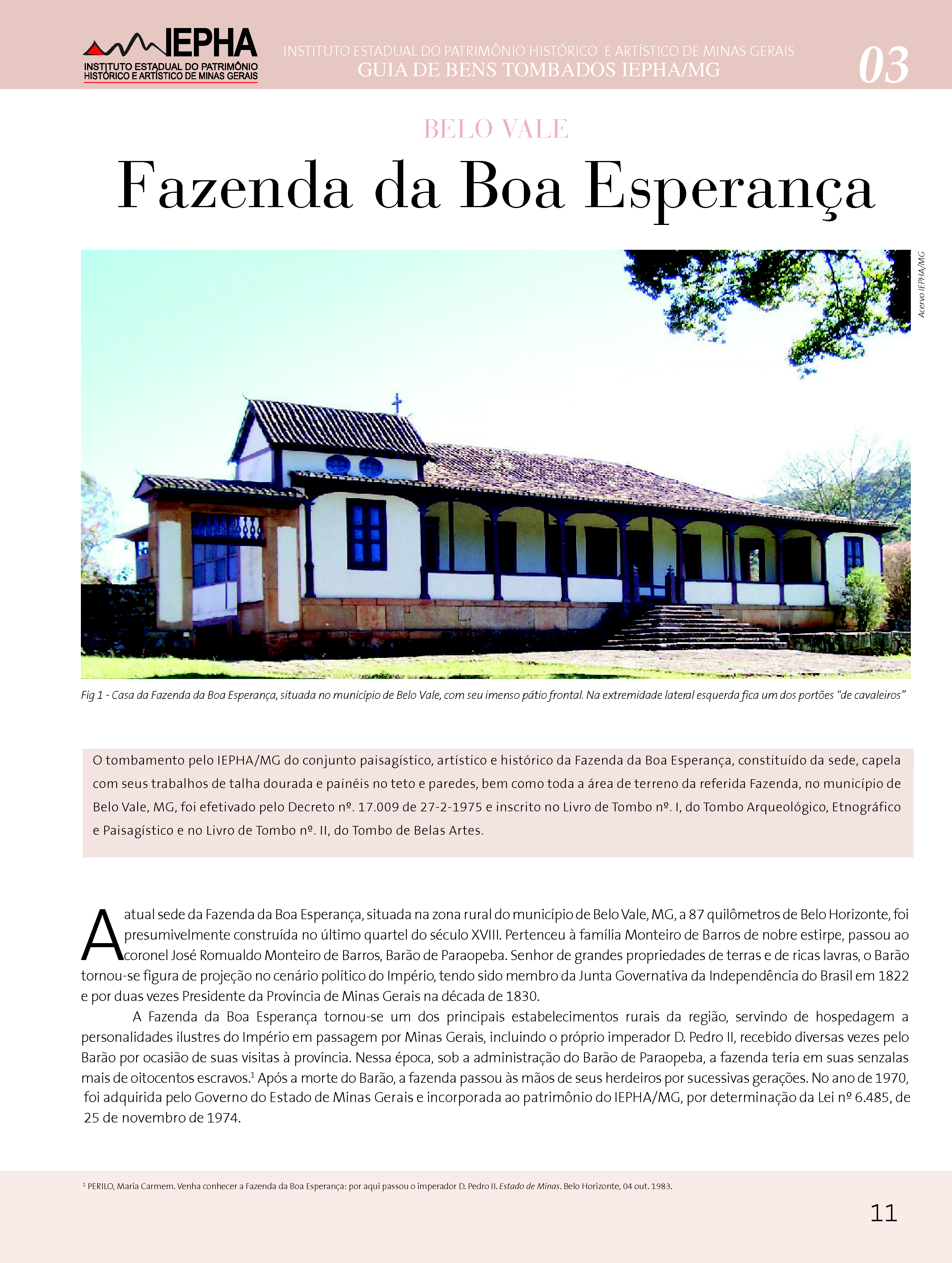 IEPHA
INSTITUTO ESTADUAL DO PATRIMÔNIO HISTÓRICO E ARTÍSTICO DE MINAS GERAIS

INSTITUTO ESTADUAL DO PATRIMÔNIO HISTÓRICO E ARTÍSTICO DE MINAS GERAIS
GUIA DE BENS TOMBADOS IEPHA/MG
03

BELO VALE

Fazenda da Boa Esperança

Acervo IEPHA/MG

Fig 1 - Casa da Fazenda da Boa Esperança, situada no município de Belo Vale, com seu imenso pátio frontal. Na extremidade lateral esquerda fica um dos portões "de cavaleiros"

O tombamento pelo IEPHA/MG do conjunto paisagístico, artístico e histórico da Fazenda da Boa Esperança, constituído da sede, capela com seus trabalhos de talha dourada e painéis no teto e paredes, bem como toda a área de terreno da referida Fazenda, no município de Belo Vale, MG, foi efetivado pelo Decreto nº. 17.009 de 27-2-1975 e inscrito no Livro de Tombo nº. I, do Tombo Arqueológico, Etnográfico e Paisagístico e no Livro de Tombo nº. II, do Tombo de Belas Artes.

A atual sede da Fazenda da Boa Esperança, situada na zona rural do município de Belo Vale, MG, a 87 quilômetros de Belo Horizonte, foi presumivelmente construída no último quartel do século XVIII. Pertenceu à família Monteiro de Barros de nobre estirpe, passou ao coronel José Romualdo Monteiro de Barros, Barão de Paraopeba. Senhor de grandes propriedades de terras e de ricas lavras, o Barão tornou-se figura de projeção no cenário político do Império, tendo sido membro da Junta Governativa da Independência do Brasil em 1822 e por duas vezes Presidente da Província de Minas Gerais na década de 1830.

A Fazenda da Boa Esperança tornou-se um dos principais estabelecimentos rurais da região, servindo de hospedagem a personalidades ilustres do Império em passagem por Minas Gerais, incluindo o próprio imperador D. Pedro II, recebido diversas vezes pelo Barão por ocasião de suas visitas à província. Nessa época, sob a administração do Barão de Paraopeba, a fazenda teria em suas senzalas mais de oitocentos escravos.$^1$ Após a morte do Barão, a fazenda passou às mãos de seus herdeiros por sucessivas gerações. No ano de 1970, foi adquirida pelo Governo do Estado de Minas Gerais e incorporada ao patrimônio do IEPHA/MG, por determinação da Lei nº 6.485, de 25 de novembro de 1974.

$^1$ PERILO, Maria Carmem. Venha conhecer a Fazenda da Boa Esperança: por aqui passou o imperador D. Pedro II. Estado de Minas. Belo Horizonte, 04 out. 1983.

11